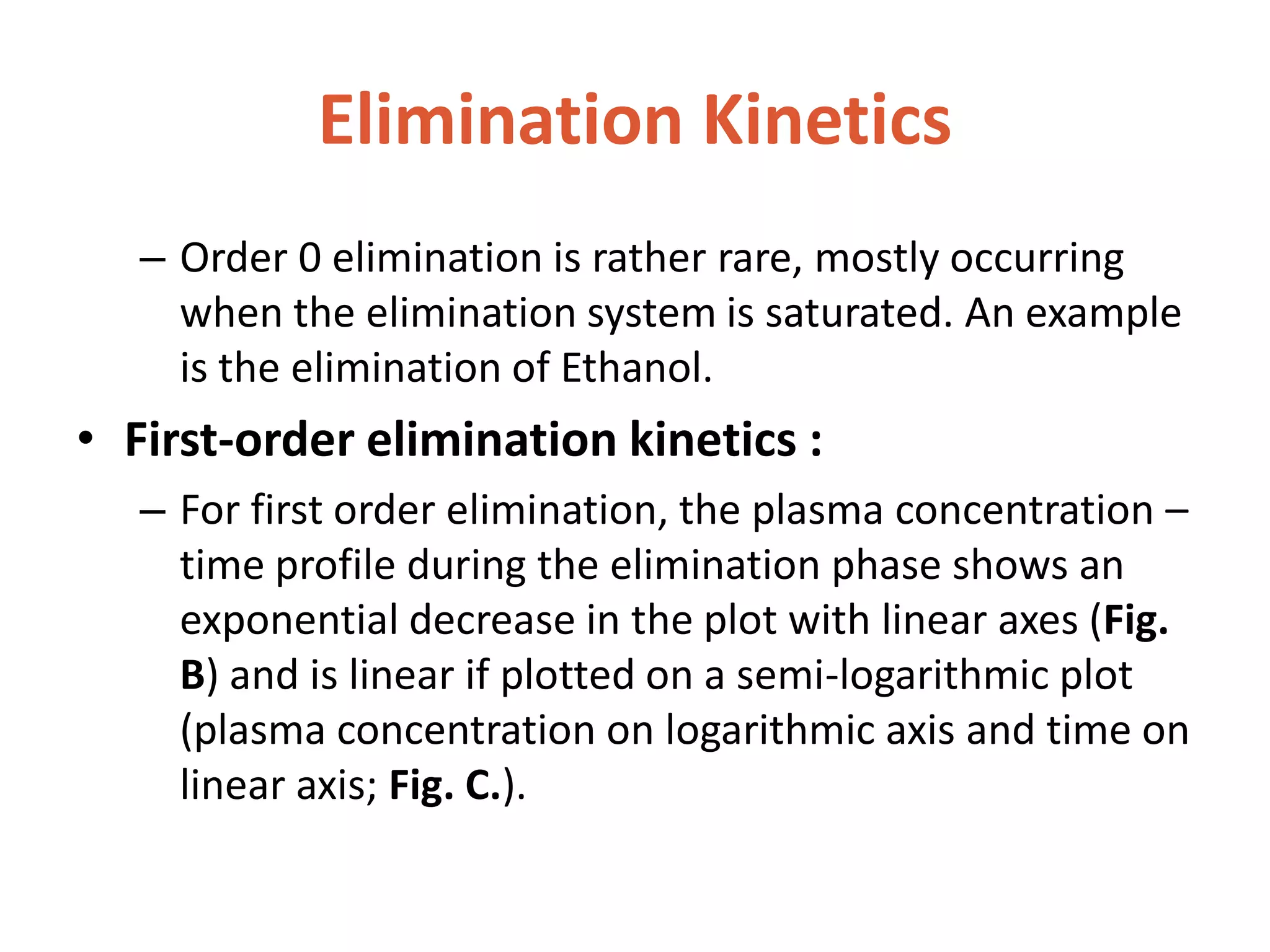 Elimination Kinetics

– Order 0 elimination is rather rare, mostly occurring when the elimination system is saturated. An example is the elimination of Ethanol.

• First-order elimination kinetics :

– For first order elimination, the plasma concentration – time profile during the elimination phase shows an exponential decrease in the plot with linear axes (Fig. B) and is linear if plotted on a semi-logarithmic plot (plasma concentration on logarithmic axis and time on linear axis; Fig. C.).